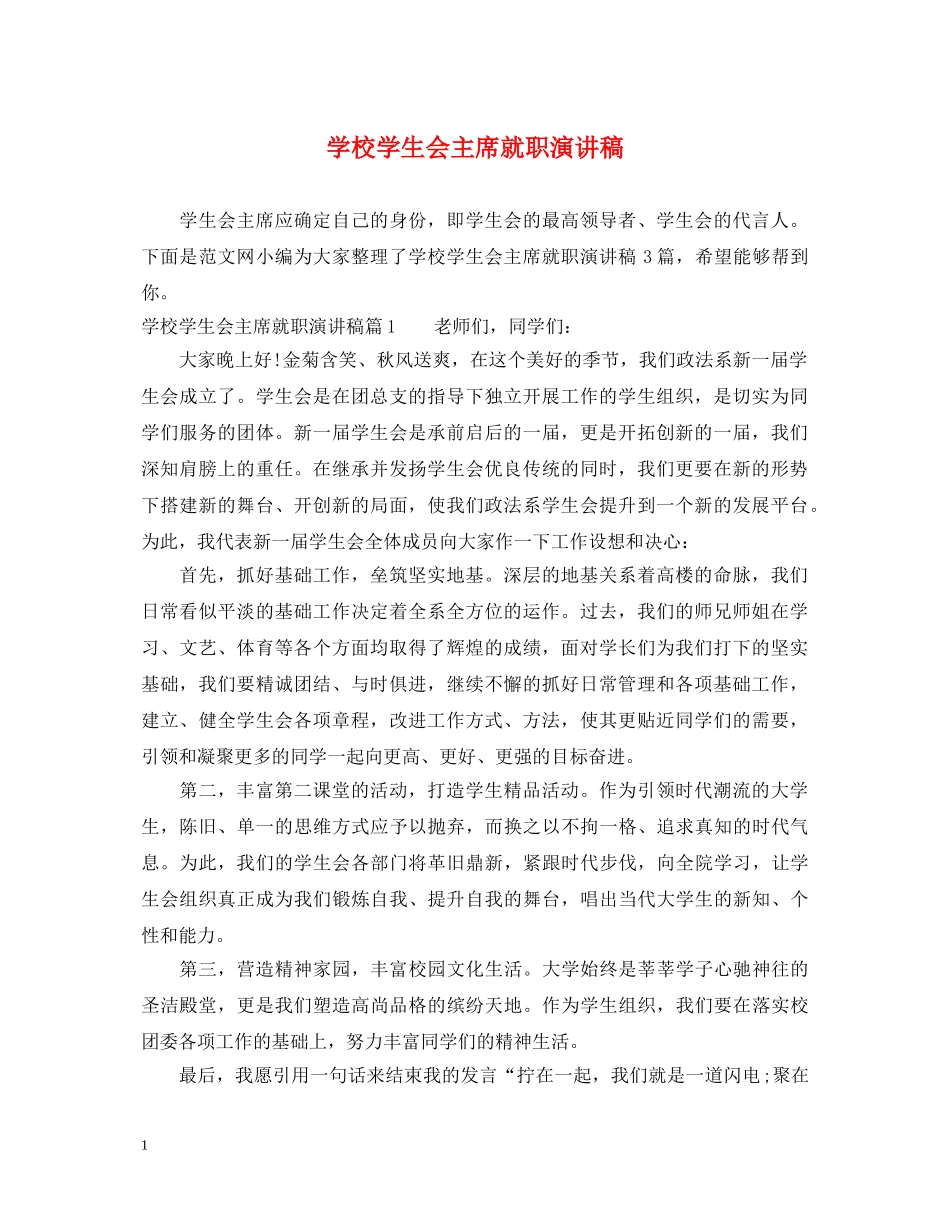 学校学生会主席就职演讲稿

学生会主席应确定自己的身份，即学生会的最高领导者、学生会的代言人。下面是范文网小编为大家整理了学校学生会主席就职演讲稿 3 篇，希望能够帮到你。

学校学生会主席就职演讲稿篇 1　　老师们，同学们：

大家晚上好!金菊含笑、秋风送爽，在这个美好的季节，我们政法系新一届学生会成立了。学生会是在团总支的指导下独立开展工作的学生组织，是切实为同学们服务的团体。新一届学生会是承前启后的一届，更是开拓创新的一届，我们深知肩膀上的重任。在继承并发扬学生会优良传统的同时，我们更要在新的形势下搭建新的舞台、开创新的局面，使我们政法系学生会提升到一个新的发展平台。为此，我代表新一届学生会全体成员向大家作一下工作设想和决心：

首先，抓好基础工作，垒筑坚实地基。深层的地基关系着高楼的命脉，我们日常看似平淡的基础工作决定着全系全方位的运作。过去，我们的师兄师姐在学习、文艺、体育等各个方面均取得了辉煌的成绩，面对学长们为我们打下的坚实基础，我们要精诚团结、与时俱进，继续不懈的抓好日常管理和各项基础工作，建立、健全学生会各项章程，改进工作方式、方法，使其更贴近同学们的需要，引领和凝聚更多的同学一起向更高、更好、更强的目标奋进。

第二，丰富第二课堂的活动，打造学生精品活动。作为引领时代潮流的大学生，陈旧、单一的思维方式应予以抛弃，而换之以不拘一格、追求真知的时代气息。为此，我们的学生会各部门将革旧鼎新，紧跟时代步伐，向全院学习，让学生会组织真正成为我们锻炼自我、提升自我的舞台，唱出当代大学生的新知、个性和能力。

第三，营造精神家园，丰富校园文化生活。大学始终是莘莘学子心驰神往的圣洁殿堂，更是我们塑造高尚品格的缤纷天地。作为学生组织，我们要在落实校团委各项工作的基础上，努力丰富同学们的精神生活。

最后，我愿引用一句话来结束我的发言“拧在一起，我们就是一道闪电;聚在

1